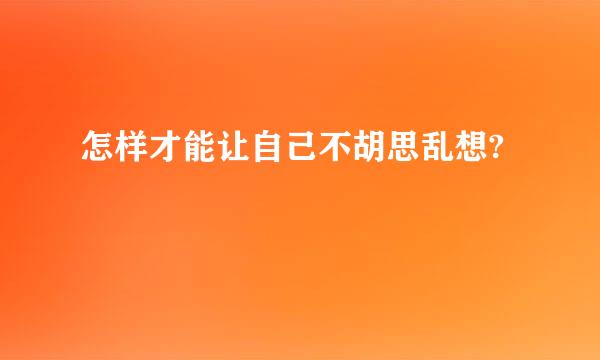 怎样才能让自己不胡思乱想?